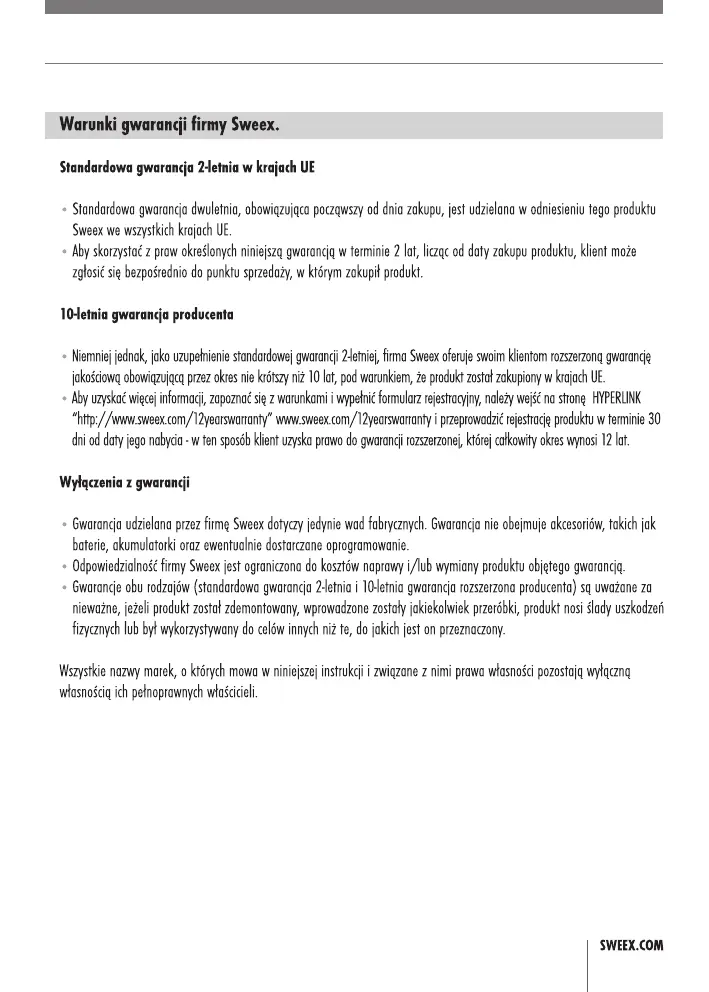 Warunki gwarancji firmy Sweex.

Standardowa gwarancja 2-letnia w krajach UE

• Standardowa gwarancja dwuletnia, obowiązująca począwszy od dnia zakupu, jest udzielana w odniesieniu tego produktu Sweex we wszystkich krajach UE.
• Aby skorzystać z praw określonych niniejszą gwarancją w terminie 2 lat, licząc od daty zakupu produktu, klient może zgłosić się bezpośrednio do punktu sprzedaży, w którym zakupił produkt.

10-letnia gwarancja producenta

• Niemniej jednak, jako uzupełnienie standardowej gwarancji 2-letniej, firma Sweex oferuje swoim klientom rozszerzoną gwarancję jakościową obowiązującą przez okres nie krótszy niż 10 lat, pod warunkiem, że produkt został zakupiony w krajach UE.
• Aby uzyskać więcej informacji, zapoznać się z warunkami i wypełnić formularz rejestracyjny, należy wejść na stronę HYPERLINK "http://www.sweex.com/12yearswarranty" www.sweex.com/12yearswarranty i przeprowadzić rejestrację produktu w terminie 30 dni od daty jego nabycia - w ten sposób klient uzyska prawo do gwarancji rozszerzonej, której całkowity okres wynosi 12 lat.

Wyłączenia z gwarancji

• Gwarancja udzielana przez firmę Sweex dotyczy jedynie wad fabrycznych. Gwarancja nie obejmuje akcesoriów, takich jak baterie, akumulatorki oraz ewentualnie dostarczane oprogramowanie.
• Odpowiedzialność firmy Sweex jest ograniczona do kosztów naprawy i/lub wymiany produktu objętego gwarancją.
• Gwarancje obu rodzajów (standardowa gwarancja 2-letnia i 10-letnia gwarancja rozszerzona producenta) są uważane za nieważne, jeżeli produkt został zdemontowany, wprowadzone zostały jakiekolwiek przeróbki, produkt nosi ślady uszkodzeń fizycznych lub był wykorzystywany do celów innych niż te, do jakich jest on przeznaczony.

Wszystkie nazwy marek, o których mowa w niniejszej instrukcji i związane z nimi prawa własności pozostają wyłączną własnością ich pełnoprawnych właścicieli.

SWEEX.COM